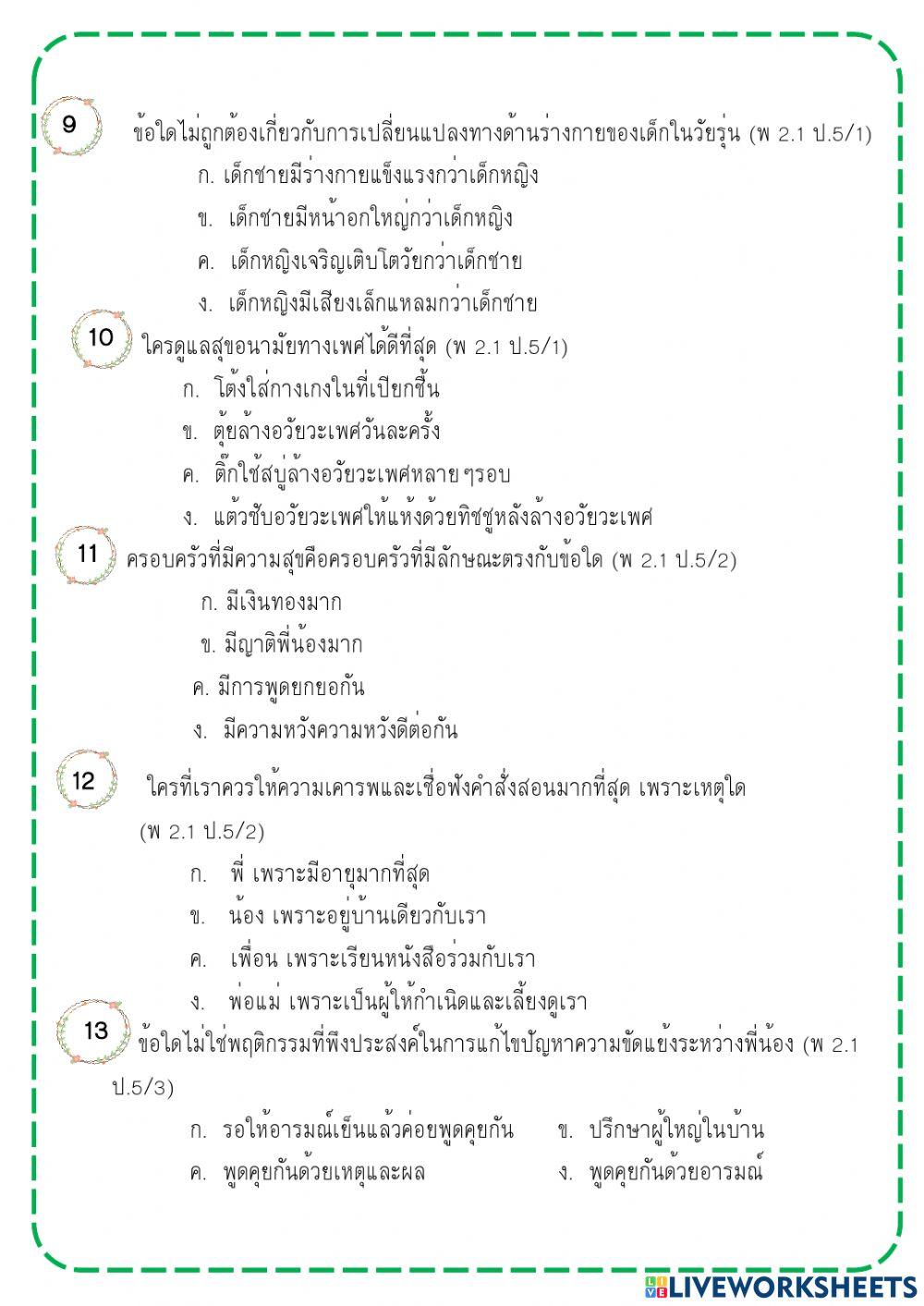 9 ข้อใดไม่ถูกต้องเกี่ยวกับการเปลี่ยนแปลงทางด้านร่างกายของเด็กในวัยรุ่น (พ 2.1 ป.5/1)

ก. เด็กชายมีร่างกายแข็งแรงกว่าเด็กหญิง

ข. เด็กชายมีหน้าอกใหญ่กว่าเด็กหญิง

ค. เด็กหญิงเจริญเติบโตวัยกว่าเด็กชาย

ง. เด็กหญิงมีเสียงเล็กแหลมกว่าเด็กชาย

10 ใครดูแลสุขอนามัยทางเพศได้ดีที่สุด (พ 2.1 ป.5/1)

ก. โต้งใส่กางเกงในที่เปียกชื้น

ข. ตุ้ยล้างอวัยวะเพศวันละครั้ง

ค. ติ๊กใช้สบู่ล้างอวัยวะเพศหลาย ๆรอบ

ง. แต้วซับอวัยวะเพศให้แห้งด้วยทิชชูหลังล้างอวัยวะเพศ

11 ครอบครัวที่มีความสุขคือครอบครัวที่มีลักษณะตรงกับข้อใด (พ 2.1 ป.5/2)

ก. มีเงินทองมาก

ข. มีญาติพี่น้องมาก

ค. มีการพูดยกยอกัน

ง. มีความหวังความหวังดีต่อกัน

12 ใครที่เราควรให้ความเคารพและเชื่อฟังคำสั่งสอนมากที่สุด เพราะเหตุใด (พ 2.1 ป.5/2)

ก. พี่ เพราะมีอายุมากที่สุด

ข. น้อง เพราะอยู่บ้านเดียวกับเรา

ค. เพื่อน เพราะเรียนหนังสือร่วมกับเรา

ง. พ่อแม่ เพราะเป็นผู้ให้กำเนิดและเลี้ยงดูเรา

13 ข้อใดไม่ใช่พฤติกรรมที่พึงประสงค์ในการแก้ไขปัญหาความขัดแย้งระหว่างพี่น้อง (พ 2.1 ป.5/3)

ก. รอให้อารมณ์เย็นแล้วค่อยพูดคุยกัน ข. ปรึกษาผู้ใหญ่ในบ้าน

ค. พูดคุยกันด้วยเหตุและผล ง. พูดคุยกันด้วยอารมณ์

LIVEWORKSHEETS